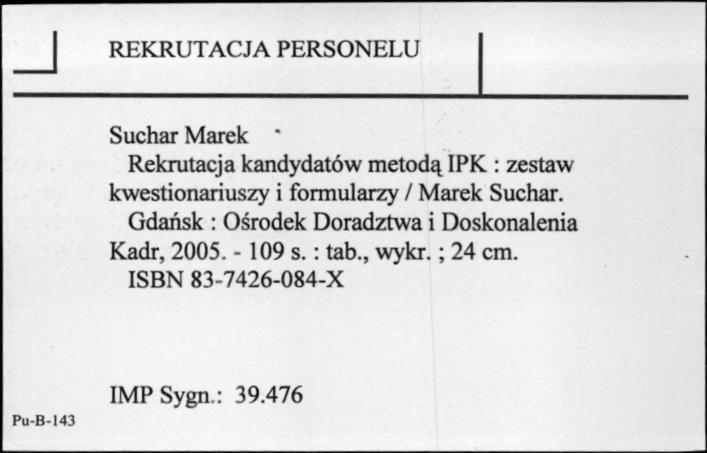 REKRUTACJA PERSONELU

Suchar Marek

Rekrutacja kandydatów metodą IPK : zestaw kwestionariuszy i formularzy / Marek Suchar.

Gdańsk : Ośrodek Doradztwa i Doskonalenia Kadr, 2005. - 109 s. : tab., wykr. ; 24 cm.

ISBN 83-7426-084-X

IMP Sygn.: 39.476

Pu-B-143